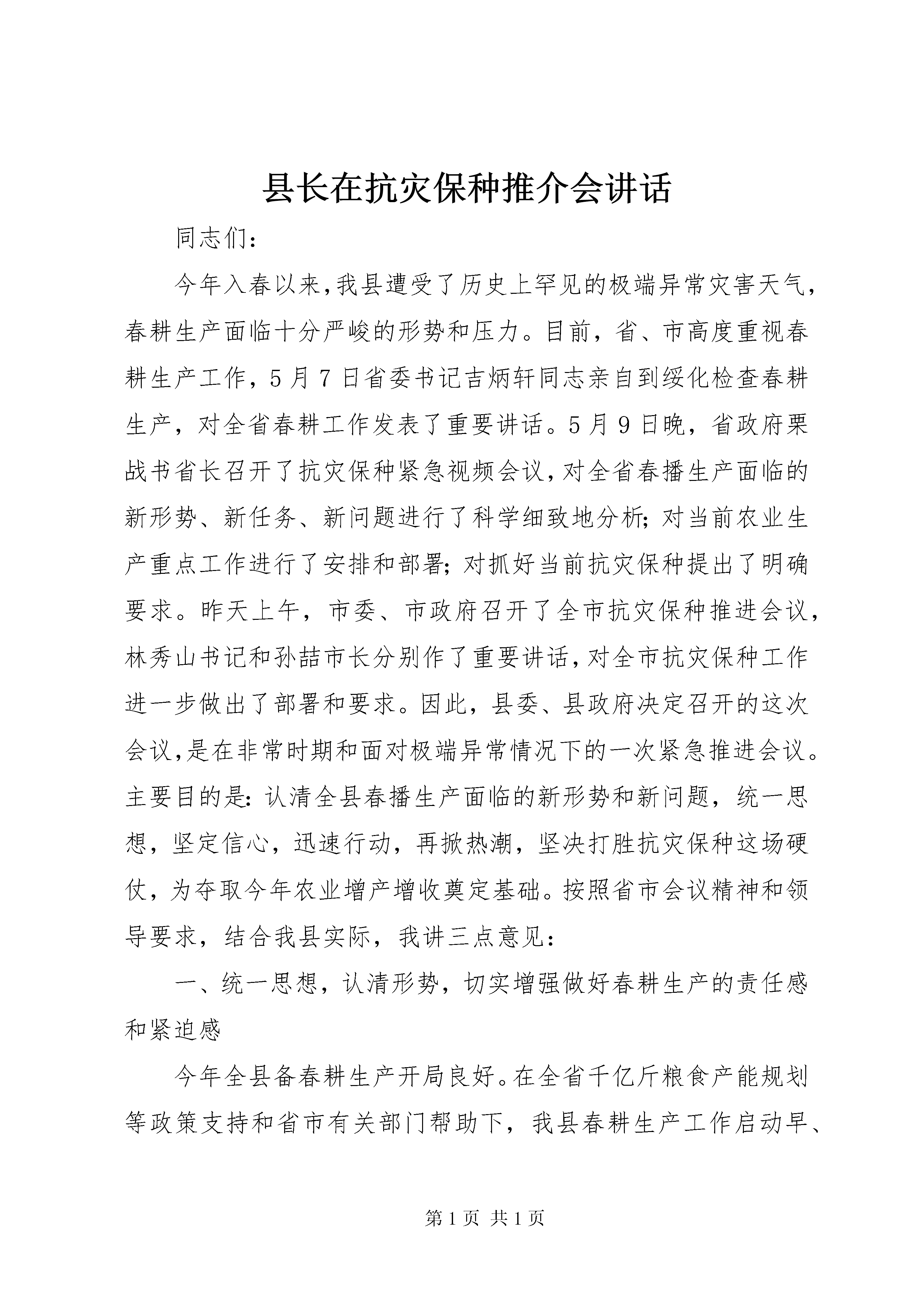 县长在抗灾保种推介会讲话

同志们：

今年入春以来,我县遭受了历史上罕见的极端异常灾害天气，春耕生产面临十分严峻的形势和压力。目前，省、市高度重视春耕生产工作，5月7日省委书记吉炳轩同志亲自到绥化检查春耕生产，对全省春耕工作发表了重要讲话。5月9日晚，省政府栗战书省长召开了抗灾保种紧急视频会议,对全省春播生产面临的新形势、新任务、新问题进行了科学细致地分析;对当前农业生产重点工作进行了安排和部署;对抓好当前抗灾保种提出了明确要求。昨天上午，市委、市政府召开了全市抗灾保种推进会议，林秀山书记和孙喆市长分别作了重要讲话,对全市抗灾保种工作进一步做出了部署和要求。因此，县委、县政府决定召开的这次会议,是在非常时期和面对极端异常情况下的一次紧急推进会议。主要目的是:认清全县春播生产面临的新形势和新问题，统一思想，坚定信心，迅速行动，再掀热潮，坚决打胜抗灾保种这场硬仗，为夺取今年农业增产增收奠定基础。按照省市会议精神和领导要求，结合我县实际，我讲三点意见：

一、统一思想，认清形势，切实增强做好春耕生产的责任感和紧迫感

今年全县备春耕生产开局良好。在全省千亿斤粮食产能规划等政策支持和省市有关部门帮助下，我县春耕生产工作启动早、

第1页 共1页